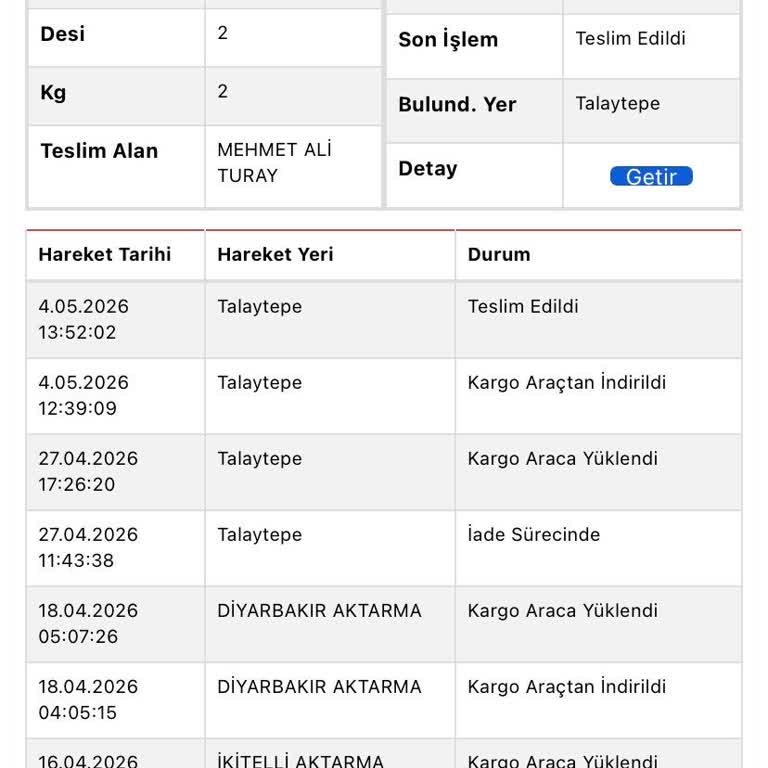 | Desi | 2 |
|---|---|
| Kg | 2 |
| Teslim Alan | MEHMET ALİ TURAY |

| Son İşlem | Teslim Edildi |
|---|---|
| Bulund. Yer | Talaytepe |
| Detay | Getir |

| Hareket Tarihi | Hareket Yeri | Durum |
|---|---|---|
| 4.05.2026 13:52:02 | Talaytepe | Teslim Edildi |
| 4.05.2026 12:39:09 | Talaytepe | Kargo Araçtan İndirildi |
| 27.04.2026 17:26:20 | Talaytepe | Kargo Araca Yüklendi |
| 27.04.2026 11:43:38 | Talaytepe | İade Sürecinde |
| 18.04.2026 05:07:26 | DİYARBAKIR AKTARMA | Kargo Araca Yüklendi |
| 18.04.2026 04:05:15 | DİYARBAKIR AKTARMA | Kargo Araçtan İndirildi |
| 16.04.2026 | İKİTELLİ AKTARMA | Kargo Araca Yüklendi |